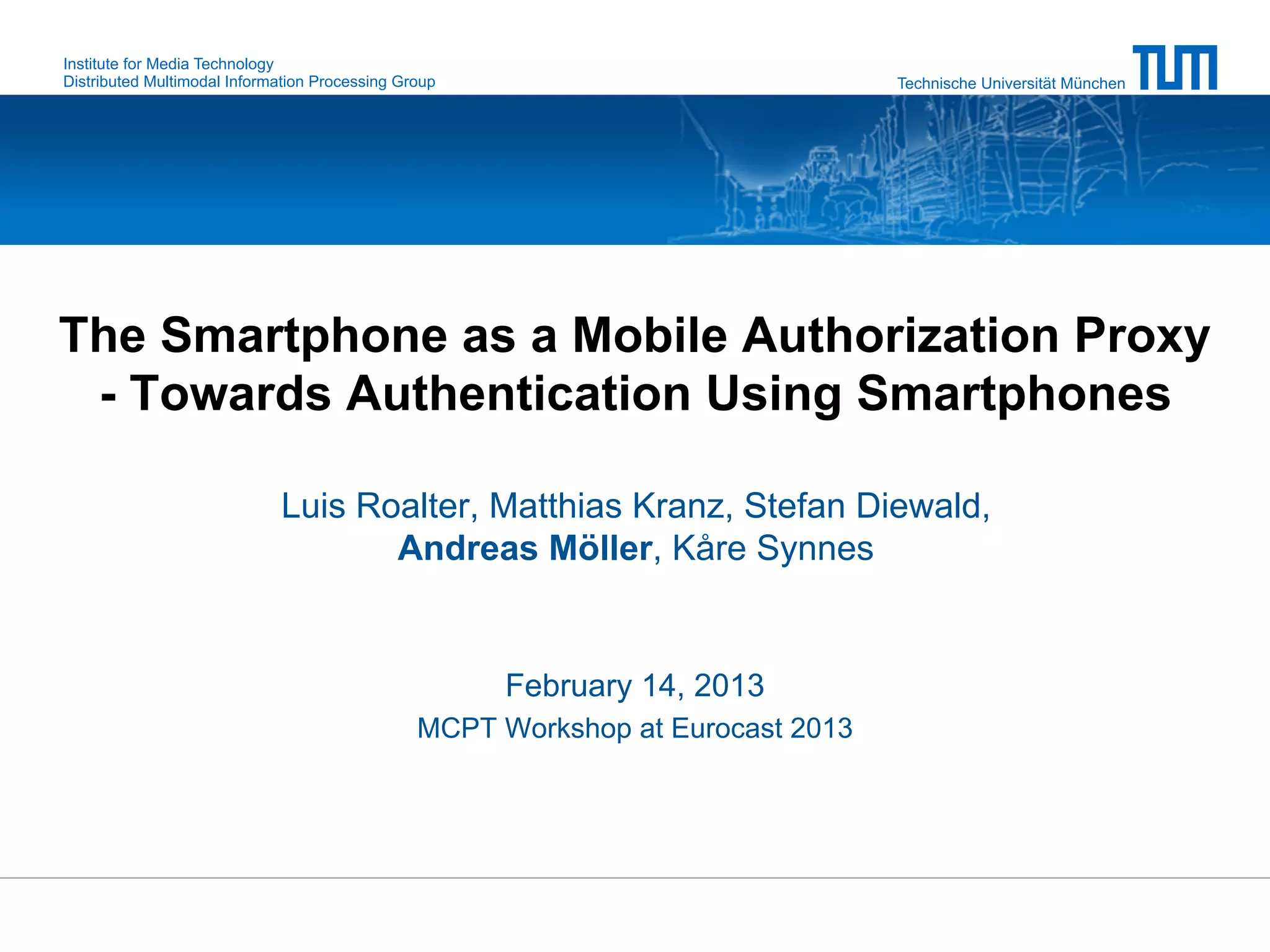 Institute for Media Technology
Distributed Multimodal Information Processing Group

Technische Universität München

TUM

The Smartphone as a Mobile Authorization Proxy - Towards Authentication Using Smartphones

Luis Roalter, Matthias Kranz, Stefan Diewald, Andreas Möller, Kåre Synnes

February 14, 2013

MCPT Workshop at Eurocast 2013